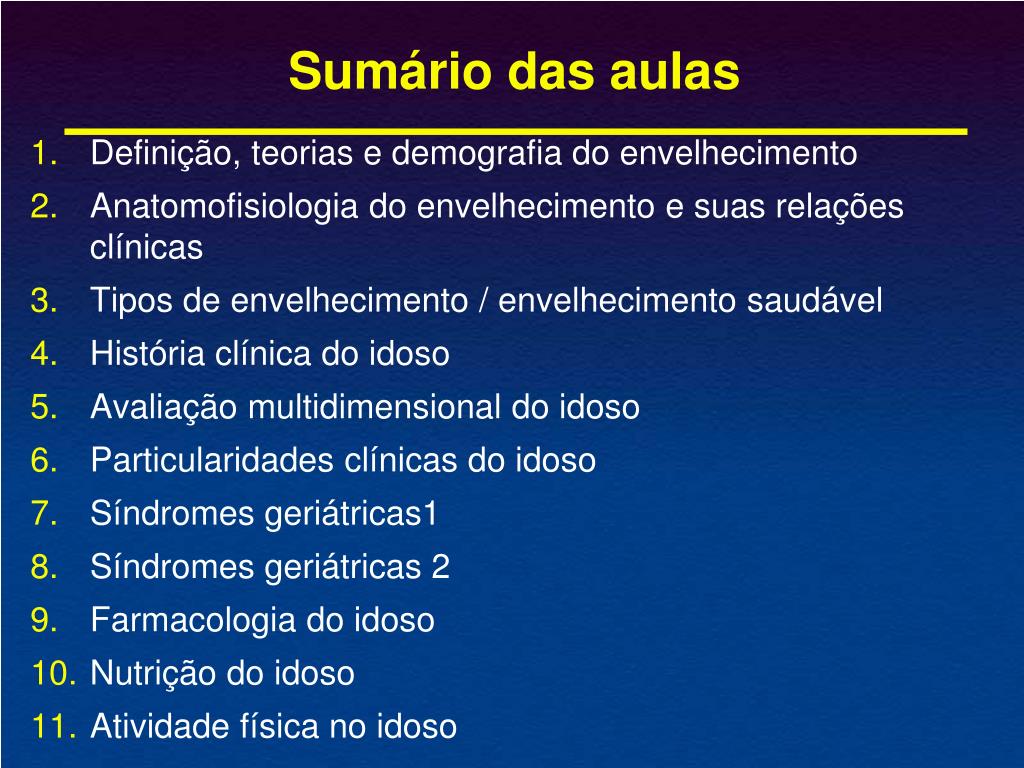 Sumário das aulas

1. Definição, teorias e demografia do envelhecimento
2. Anatomofisiologia do envelhecimento e suas relações clínicas
3. Tipos de envelhecimento / envelhecimento saudável
4. História clínica do idoso
5. Avaliação multidimensional do idoso
6. Particularidades clínicas do idoso
7. Síndromes geriátricas1
8. Síndromes geriátricas 2
9. Farmacologia do idoso
10. Nutrição do idoso
11. Atividade física no idoso